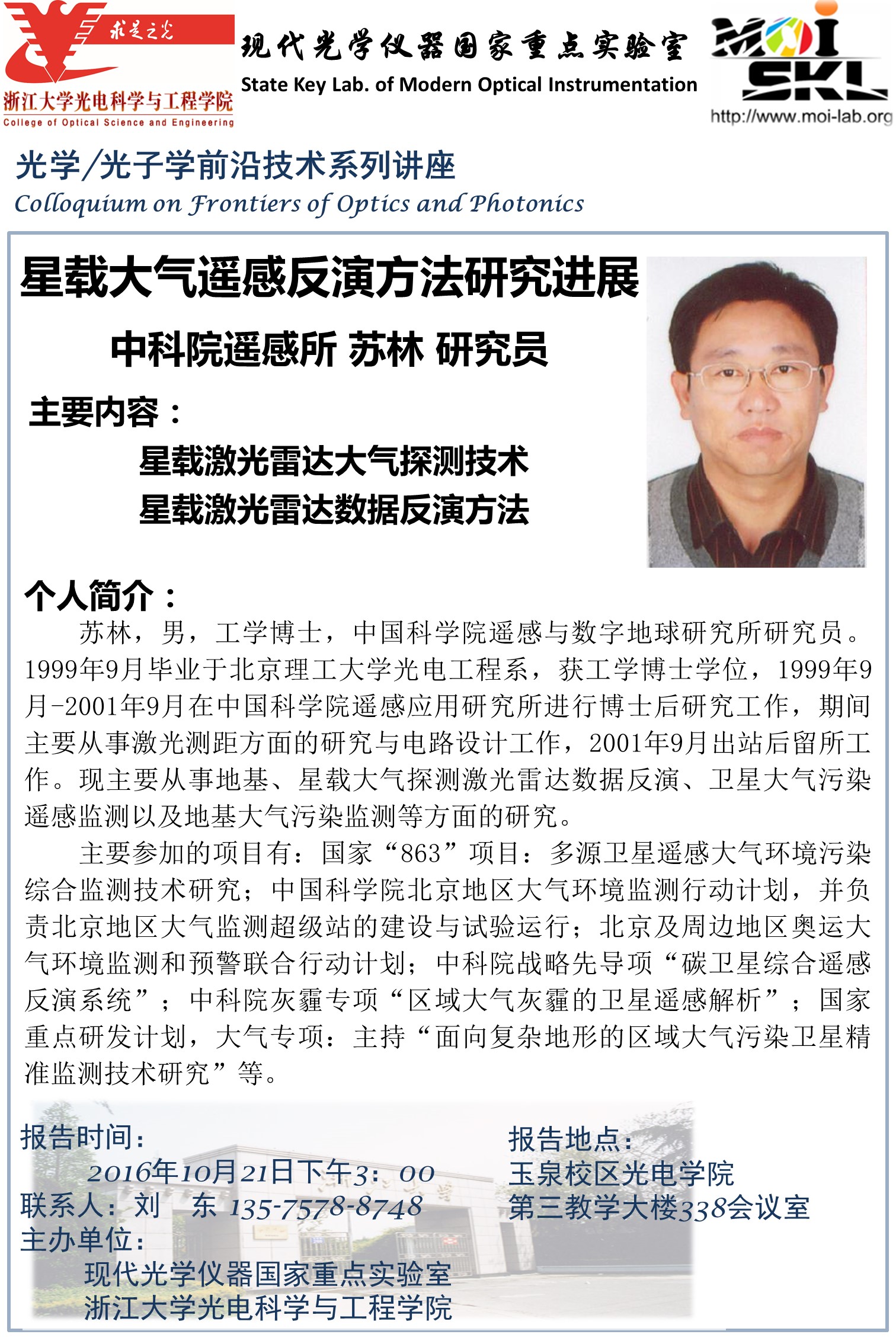 求是之光
浙江大学光电科学与工程学院
College of Optical Science and Engineering

现代光学仪器国家重点实验室
State Key Lab. of Modern Optical Instrumentation

MOI SKL
http://www.moi-lab.org

光学/光子学前沿技术系列讲座
Colloquium on Frontiers of Optics and Photonics

星载大气遥感反演方法研究进展

中科院遥感所 苏林 研究员

主要内容：

星载激光雷达大气探测技术
星载激光雷达数据反演方法

个人简介：

苏林，男，工学博士，中国科学院遥感与数字地球研究所研究员。1999年9月毕业于北京理工大学光电工程系，获工学博士学位，1999年9月-2001年9月在中国科学院遥感应用研究所进行博士后研究工作，期间主要从事激光测距方面的研究与电路设计工作，2001年9月出站后留所工作。现主要从事地基、星载大气探测激光雷达数据反演、卫星大气污染遥感监测以及地基大气污染监测等方面的研究。

主要参加的项目有：国家“863”项目：多源卫星遥感大气环境污染综合监测技术研究；中国科学院北京地区大气环境监测行动计划，并负责北京地区大气监测超级站的建设与试验运行；北京及周边地区奥运大气环境监测和预警联合行动计划；中科院战略先导项“碳卫星综合遥感反演系统”；中科院灰霾专项“区域大气灰霾的卫星遥感解析”；国家重点研发计划，大气专项：主持“面向复杂地形的区域大气污染卫星精准监测技术研究”等。

报告时间：
2016年10月21日下午3：00
联系人：刘 东 135-7578-8748
主办单位：
现代光学仪器国家重点实验室
浙江大学光电科学与工程学院

报告地点：
玉泉校区光电学院
第三教学大楼338会议室